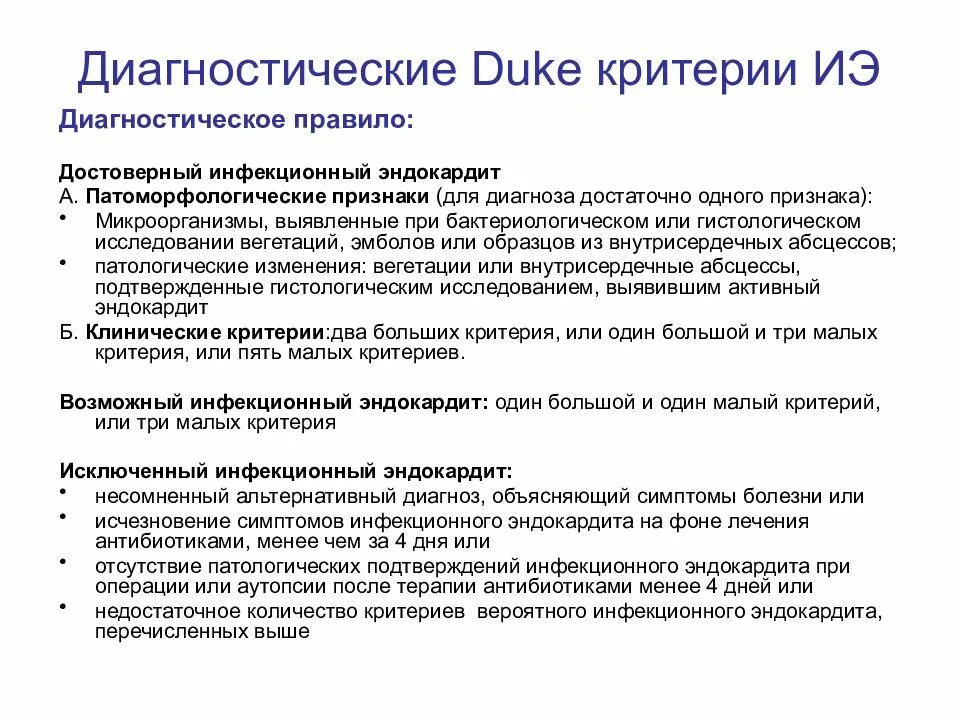 Диагностические Duke критерии ИЭ

Диагностическое правило:

Достоверный инфекционный эндокардит
А. Патоморфологические признаки (для диагноза достаточно одного признака):
• Микроорганизмы, выявленные при бактериологическом или гистологическом исследовании вегетаций, эмболов или образцов из внутрисердечных абсцессов;
• патологические изменения: вегетации или внутрисердечные абсцессы, подтвержденные гистологическим исследованием, выявившим активный эндокардит
Б. Клинические критерии:два больших критерия, или один большой и три малых критерия, или пять малых критериев.

Возможный инфекционный эндокардит: один большой и один малый критерий, или три малых критерия

Исключенный инфекционный эндокардит:
• несомненный альтернативный диагноз, объясняющий симптомы болезни или
• исчезновение симптомов инфекционного эндокардита на фоне лечения антибиотиками, менее чем за 4 дня или
• отсутствие патологических подтверждений инфекционного эндокардита при операции или аутопсии после терапии антибиотиками менее 4 дней или
• недостаточное количество критериев вероятного инфекционного эндокардита, перечисленных выше